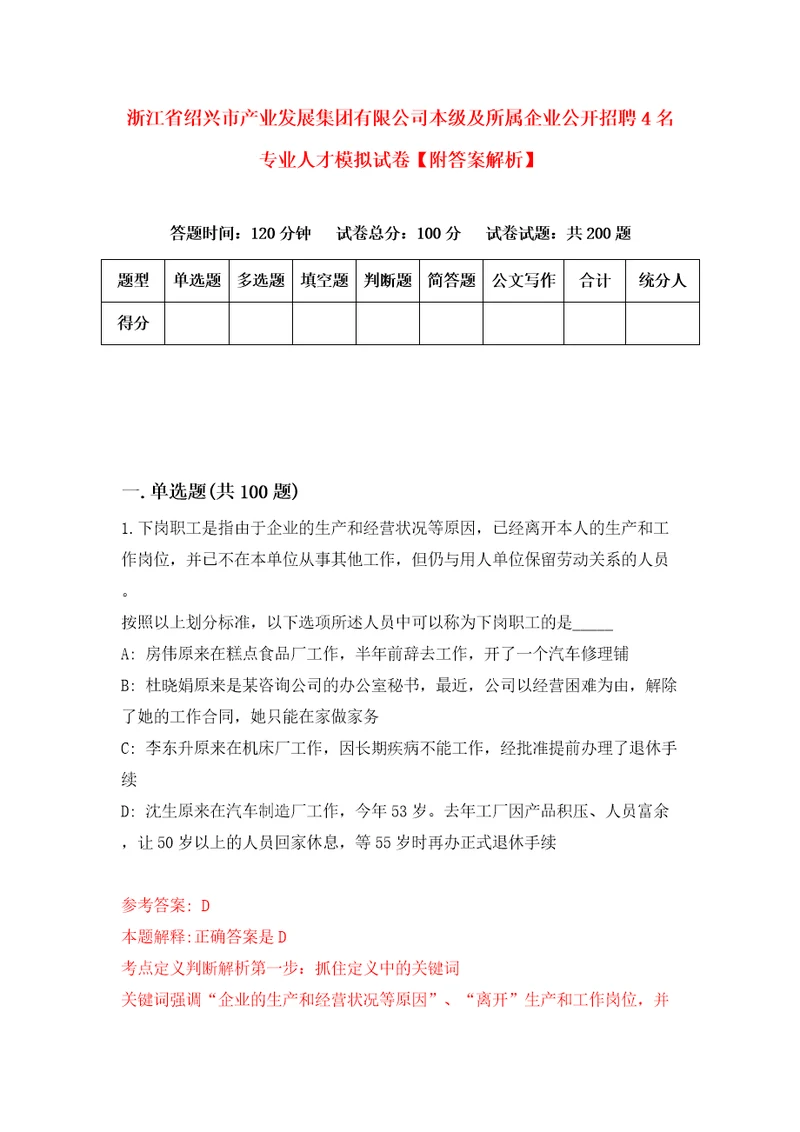 浙江省绍兴市产业发展集团有限公司本级及所属企业公开招聘4名专业人才模拟试卷【附答案解析】

答题时间：120分钟　试卷总分：100分　试卷试题：共200题

| 题型 | 单选题 | 多选题 | 填空题 | 判断题 | 简答题 | 公文写作 | 合计 | 统分人 |
|---|---|---|---|---|---|---|---|---|
| 得分 | | | | | | | | |

一.单选题(共100题)

1.下岗职工是指由于企业的生产和经营状况等原因，已经离开本人的生产和工作岗位，并已不在本单位从事其他工作，但仍与用人单位保留劳动关系的人员。

按照以上划分标准，以下选项所述人员中可以称为下岗职工的是_____

A: 房伟原来在糕点食品厂工作，半年前辞去工作，开了一个汽车修理铺

B: 杜晓娟原来是某咨询公司的办公室秘书，最近，公司以经营困难为由，解除了她的工作合同，她只能在家做家务

C: 李东升原来在机床厂工作，因长期疾病不能工作，经批准提前办理了退休手续

D: 沈生原来在汽车制造厂工作，今年53岁。去年工厂因产品积压、人员富余，让50岁以上的人员回家休息，等55岁时再办正式退休手续

参考答案: D

本题解释:正确答案是D

考点定义判断解析第一步：抓住定义中的关键词

关键词强调“企业的生产和经营状况等原因”、“离开”生产和工作岗位，并